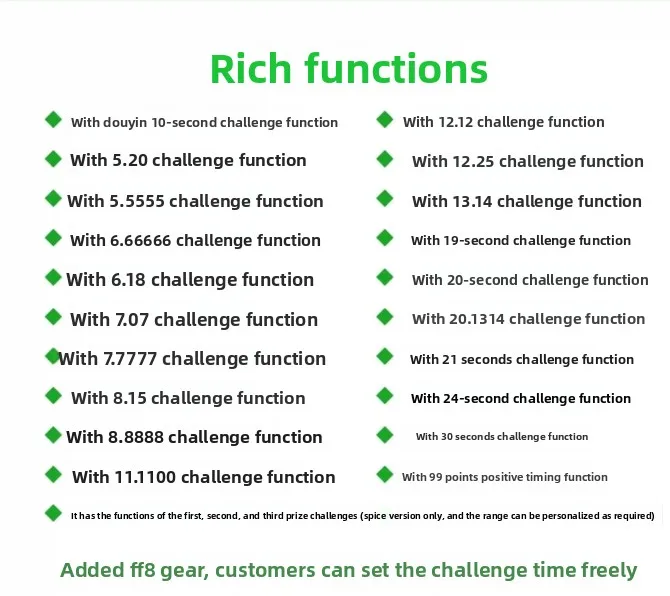 Rich functions

With douyin 10-second challenge function
With 5.20 challenge function
With 5.5555 challenge function
With 6.66666 challenge function
With 6.18 challenge function
With 7.07 challenge function
With 7.7777 challenge function
With 8.15 challenge function
With 8.8888 challenge function
With 11.1100 challenge function

With 12.12 challenge function
With 12.25 challenge function
With 13.14 challenge function
With 19-second challenge function
With 20-second challenge function
With 20.1314 challenge function
With 21 seconds challenge function
With 24-second challenge function
With 30 seconds challenge function
With 99 points positive timing function

It has the functions of the first, second, and third prize challenges (spice version only, and the range can be personalized as required)

Added ff8 gear, customers can set the challenge time freely